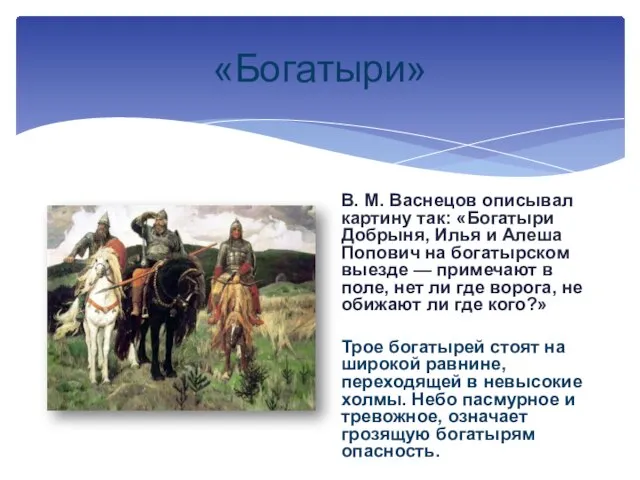 «Богатыри»

В. М. Васнецов описывал картину так: «Богатыри Добрыня, Илья и Алеша Попович на богатырском выезде — примечают в поле, нет ли где ворога, не обижают ли где кого?»

Трое богатырей стоят на широкой равнине, переходящей в невысокие холмы. Небо пасмурное и тревожное, означает грозящую богатырям опасность.